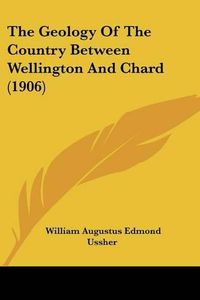 The Geology Of The Country Between Wellington And Chard (1906)

William Augustus Edmond Ussher